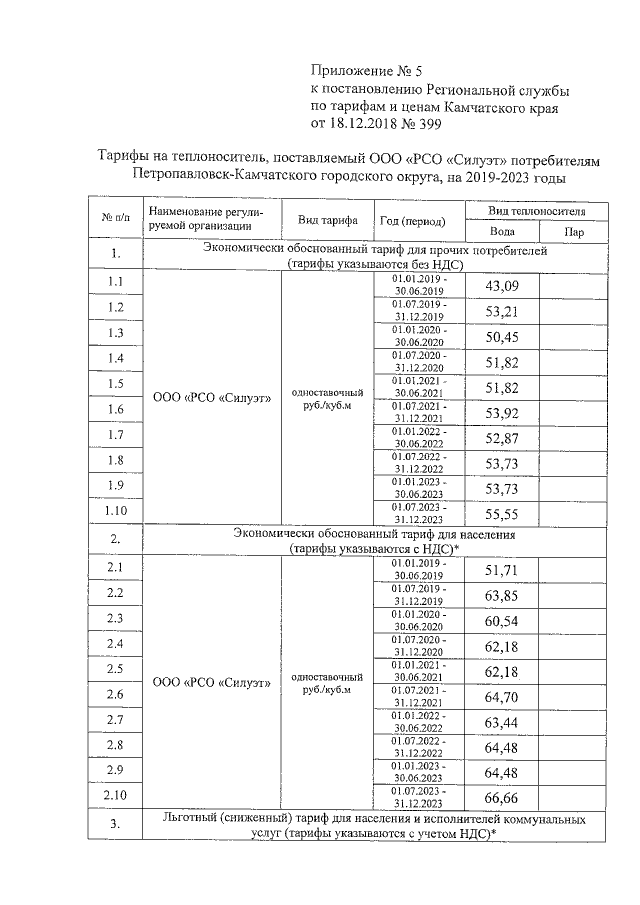 Приложение № 5
к постановлению Региональной службы
по тарифам и ценам Камчатского края
от 18.12.2018 № 399

Тарифы на теплоноситель, поставляемый ООО «РСО «Силуэт» потребителям Петропавловск-Камчатского городского округа, на 2019-2023 годы

| № п/п | Наименование регулируемой организации | Вид тарифа | Год (период) | Вид теплоносителя: Вода | Вид теплоносителя: Пар |
|---|---|---|---|---|---|
| 1. | Экономически обоснованный тариф для прочих потребителей (тарифы указываются без НДС) | | | | |
| 1.1 | ООО «РСО «Силуэт» | одноставочный руб./куб.м | 01.01.2019 - 30.06.2019 | 43,09 | |
| 1.2 | | | 01.07.2019 - 31.12.2019 | 53,21 | |
| 1.3 | | | 01.01.2020 - 30.06.2020 | 50,45 | |
| 1.4 | | | 01.07.2020 - 31.12.2020 | 51,82 | |
| 1.5 | | | 01.01.2021 - 30.06.2021 | 51,82 | |
| 1.6 | | | 01.07.2021 - 31.12.2021 | 53,92 | |
| 1.7 | | | 01.01.2022 - 30.06.2022 | 52,87 | |
| 1.8 | | | 01.07.2022 - 31.12.2022 | 53,73 | |
| 1.9 | | | 01.01.2023 - 30.06.2023 | 53,73 | |
| 1.10 | | | 01.07.2023 - 31.12.2023 | 55,55 | |
| 2. | Экономически обоснованный тариф для населения (тарифы указываются с НДС)* | | | | |
| 2.1 | ООО «РСО «Силуэт» | одноставочный руб./куб.м | 01.01.2019 - 30.06.2019 | 51,71 | |
| 2.2 | | | 01.07.2019 - 31.12.2019 | 63,85 | |
| 2.3 | | | 01.01.2020 - 30.06.2020 | 60,54 | |
| 2.4 | | | 01.07.2020 - 31.12.2020 | 62,18 | |
| 2.5 | | | 01.01.2021 - 30.06.2021 | 62,18 | |
| 2.6 | | | 01.07.2021 - 31.12.2021 | 64,70 | |
| 2.7 | | | 01.01.2022 - 30.06.2022 | 63,44 | |
| 2.8 | | | 01.07.2022 - 31.12.2022 | 64,48 | |
| 2.9 | | | 01.01.2023 - 30.06.2023 | 64,48 | |
| 2.10 | | | 01.07.2023 - 31.12.2023 | 66,66 | |
| 3. | Льготный (сниженный) тариф для населения и исполнителей коммунальных услуг (тарифы указываются с учетом НДС)* | | | | |